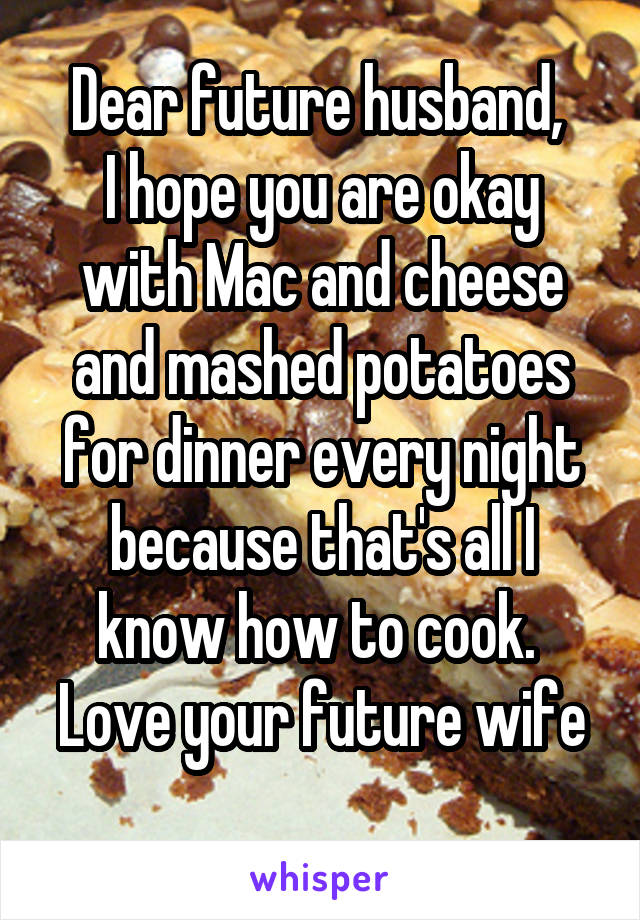 Dear future husband,
I hope you are okay with Mac and cheese and mashed potatoes for dinner every night because that's all I know how to cook.
Love your future wife

whisper